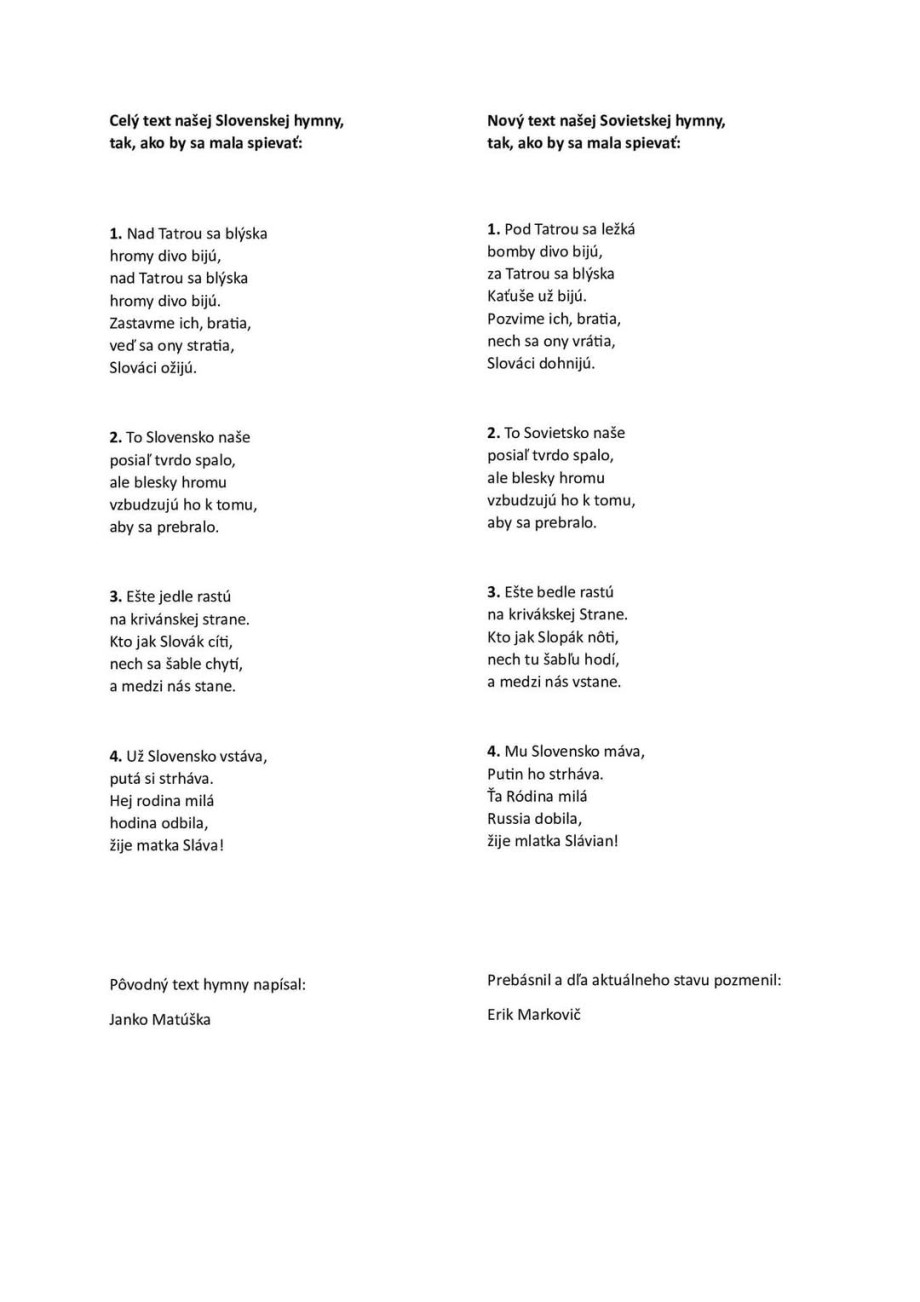 Celý text našej Slovenskej hymny, tak, ako by sa mala spievať:

1. Nad Tatrou sa blýska
hromy divo bijú,
nad Tatrou sa blýska
hromy divo bijú.
Zastavme ich, bratia,
veď sa ony stratia,
Slováci ožijú.

2. To Slovensko naše
posiaľ tvrdo spalo,
ale blesky hromu
vzbudzujú ho k tomu,
aby sa prebralo.

3. Ešte jedle rastú
na krivánskej strane.
Kto jak Slovák cíti,
nech sa šable chytí,
a medzi nás stane.

4. Už Slovensko vstáva,
putá si strháva.
Hej rodina milá
hodina odbila,
žije matka Sláva!

Pôvodný text hymny napísal:

Janko Matúška

Nový text našej Sovietskej hymny, tak, ako by sa mala spievať:

1. Pod Tatrou sa ležká
bomby divo bijú,
za Tatrou sa blýska
Kaťuše už bijú.
Pozvime ich, bratia,
nech sa ony vrátia,
Slováci dohnijú.

2. To Sovietsko naše
posiaľ tvrdo spalo,
ale blesky hromu
vzbudzujú ho k tomu,
aby sa prebralo.

3. Ešte bedle rastú
na krivákskej Strane.
Kto jak Slopák nôti,
nech tu šabľu hodí,
a medzi nás vstane.

4. Mu Slovensko máva,
Putin ho strháva.
Ťa Ródina milá
Russia dobila,
žije mlatka Slávian!

Prebásnil a dľa aktuálneho stavu pozmenil:

Erik Markovič